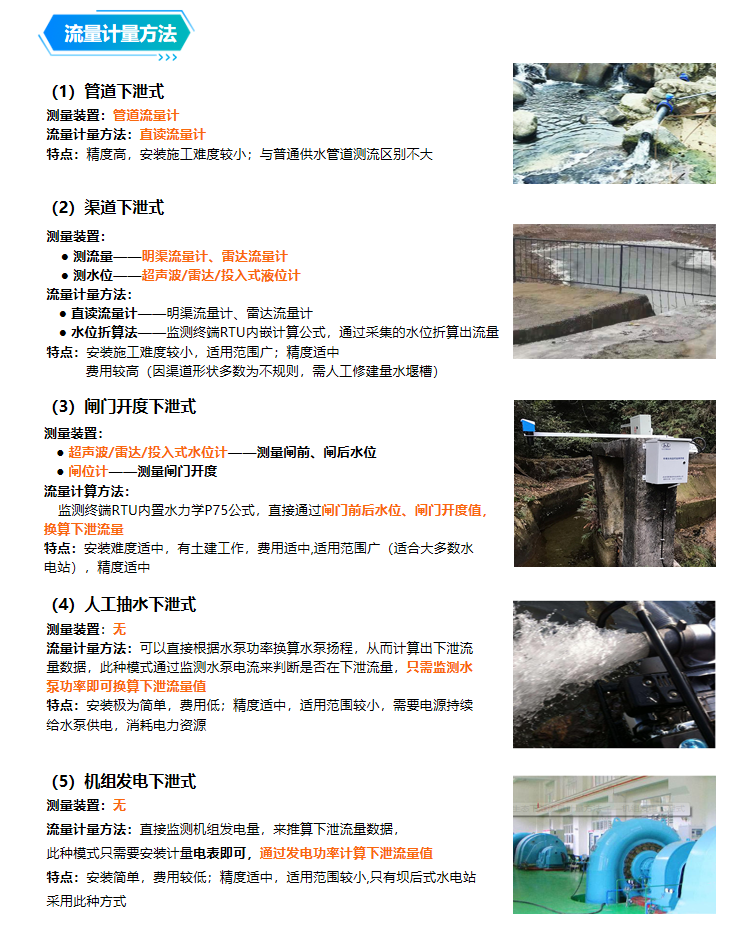 流量计量方法

（1）管道下泄式

测量装置：管道流量计

流量计量方法：直读流量计

特点：精度高，安装施工难度较小；与普通供水管道测流区别不大

（2）渠道下泄式

测量装置：

• 测流量——明渠流量计、雷达流量计

• 测水位——超声波/雷达/投入式液位计

流量计量方法：

• 直读流量计——明渠流量计、雷达流量计

• 水位折算法——监测终端RTU内嵌计算公式，通过采集的水位折算出流量

特点：安装施工难度较小，适用范围广；精度适中

费用较高（因渠道形状多数为不规则，需人工修建量水堰槽）

（3）闸门开度下泄式

测量装置：

• 超声波/雷达/投入式水位计——测量闸前、闸后水位

• 闸位计——测量闸门开度

流量计算方法：

监测终端RTU内置水力学P75公式，直接通过闸门前后水位、闸门开度值，换算下泄流量

特点：安装难度适中，有土建工作，费用适中,适用范围广（适合大多数水电站），精度适中

（4）人工抽水下泄式

测量装置：无

流量计量方法：可以直接根据水泵功率换算水泵扬程，从而计算出下泄流量数据，此种模式通过监测水泵电流来判断是否在下泄流量，只需监测水泵功率即可换算下泄流量值

特点：安装极为简单，费用低；精度适中，适用范围较小，需要电源持续给水泵供电，消耗电力资源

（5）机组发电下泄式

测量装置：无

流量计量方法：直接监测机组发电量，来推算下泄流量数据，

此种模式只需要安装计量电表即可，通过发电功率计算下泄流量值

特点：安装简单，费用较低；精度适中，适用范围较小,只有坝后式水电站采用此种方式